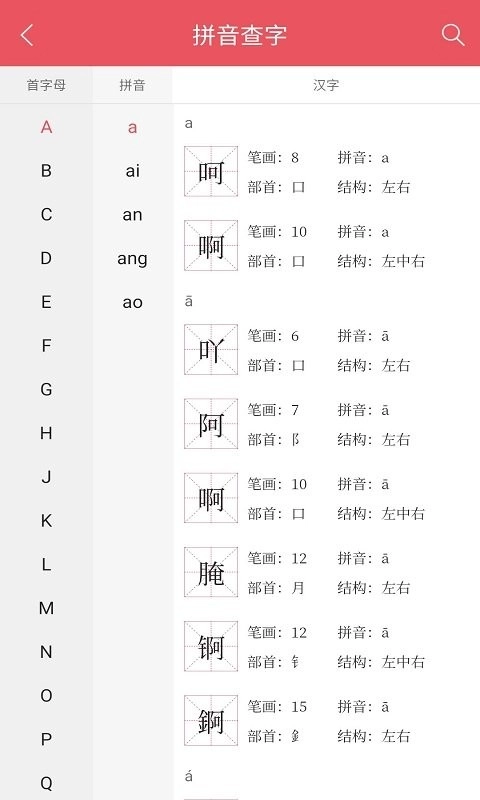 拼音查字

首字母
A
B
C
D
E
F
G
H
J
K
L
M
N
O
P
Q

拼音
a
ai
an
ang
ao

汉字

a

呵
笔画：8 拼音：a
部首：口 结构：左右

啊
笔画：10 拼音：a
部首：口 结构：左中右

ā

吖
笔画：6 拼音：ā
部首：口 结构：左右

阿
笔画：7 拼音：ā
部首：阝 结构：左右

啊
笔画：10 拼音：ā
部首：口 结构：左中右

腌
笔画：12 拼音：ā
部首：月 结构：左右

锕
笔画：12 拼音：ā
部首：钅 结构：左中右

錒
笔画：15 拼音：ā
部首：釒 结构：左右

á